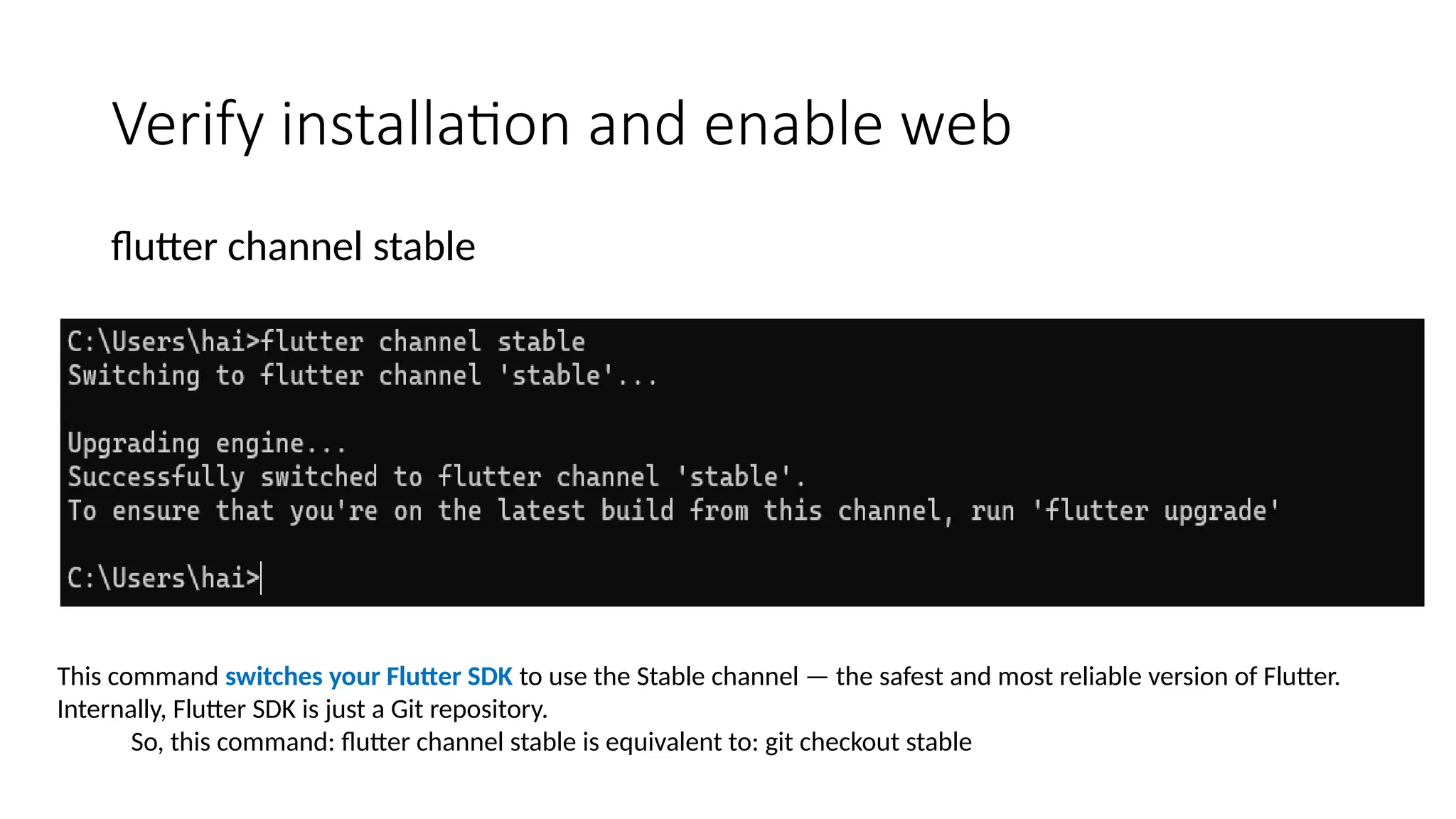 Verify installation and enable web

flutter channel stable

C:\Users\hai>flutter channel stable
Switching to flutter channel 'stable'...

Upgrading engine...
Successfully switched to flutter channel 'stable'.
To ensure that you're on the latest build from this channel, run 'flutter upgrade'

C:\Users\hai>

This command switches your Flutter SDK to use the Stable channel — the safest and most reliable version of Flutter.
Internally, Flutter SDK is just a Git repository.
So, this command: flutter channel stable is equivalent to: git checkout stable